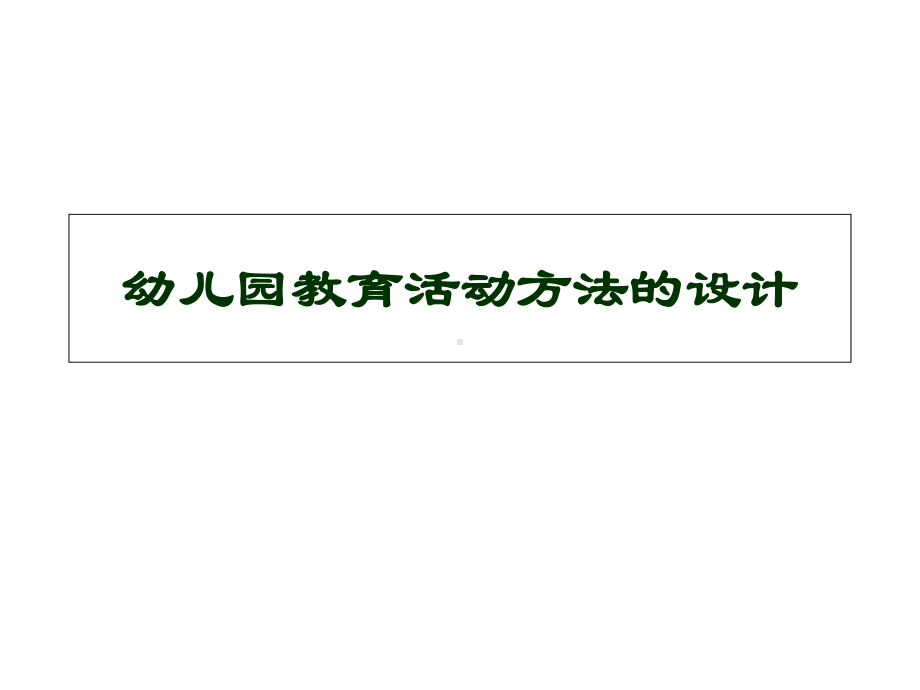 幼儿园教育活动方法的设计